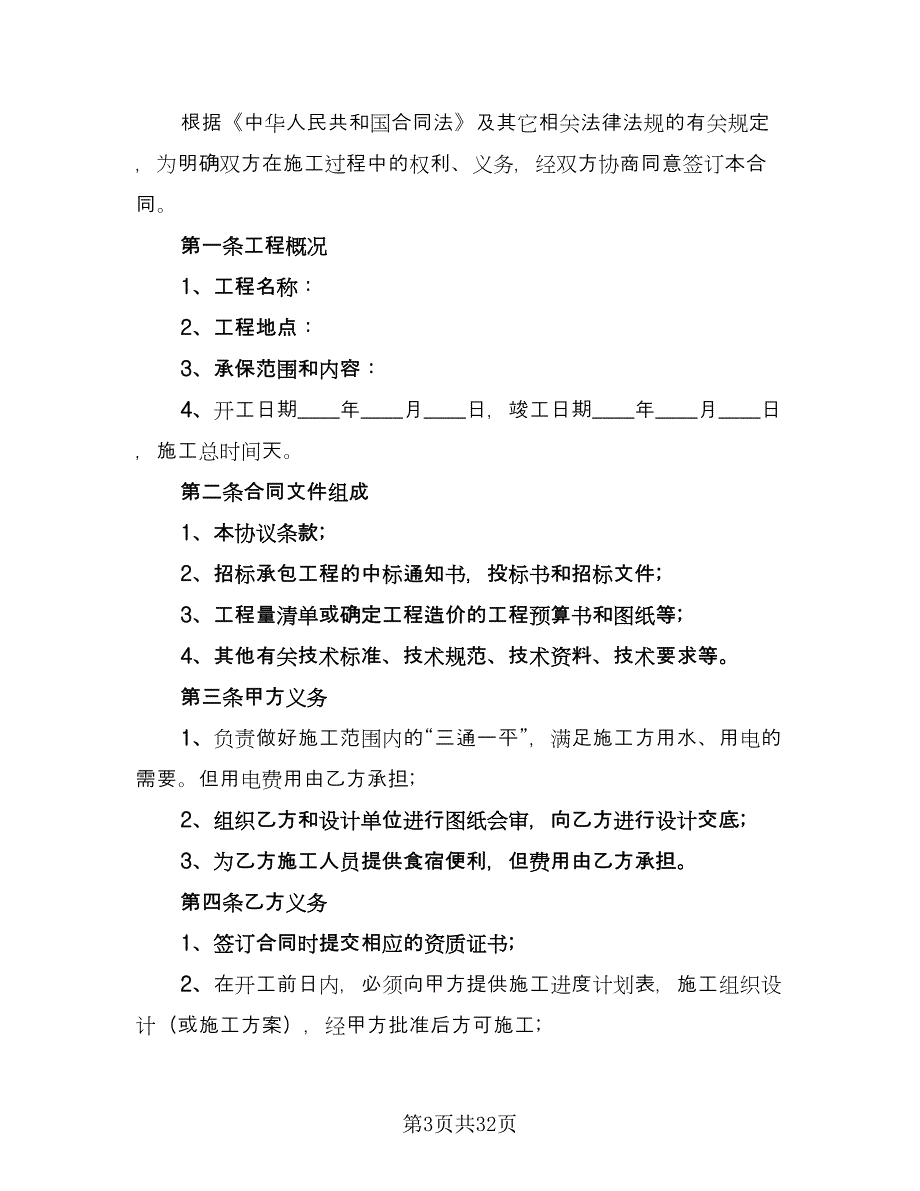 根据《中华人民共和国合同法》及其它相关法律法规的有关规定，为明确双方在施工过程中的权利、义务，经双方协商同意签订本合同。

第一条工程概况

1、工程名称：

2、工程地点：

3、承保范围和内容：

4、开工日期____年____月____日，竣工日期____年____月____日，施工总时间天。

第二条合同文件组成

1、本协议条款；

2、招标承包工程的中标通知书，投标书和招标文件；

3、工程量清单或确定工程造价的工程预算书和图纸等；

4、其他有关技术标准、技术规范、技术资料、技术要求等。

第三条甲方义务

1、负责做好施工范围内的“三通一平”，满足施工方用水、用电的需要。但用电费用由乙方承担；

2、组织乙方和设计单位进行图纸会审，向乙方进行设计交底；

3、为乙方施工人员提供食宿便利，但费用由乙方承担。

第四条乙方义务

1、签订合同时提交相应的资质证书；

2、在开工前日内，必须向甲方提供施工进度计划表，施工组织设计（或施工方案），经甲方批准后方可施工；

第3页共32页